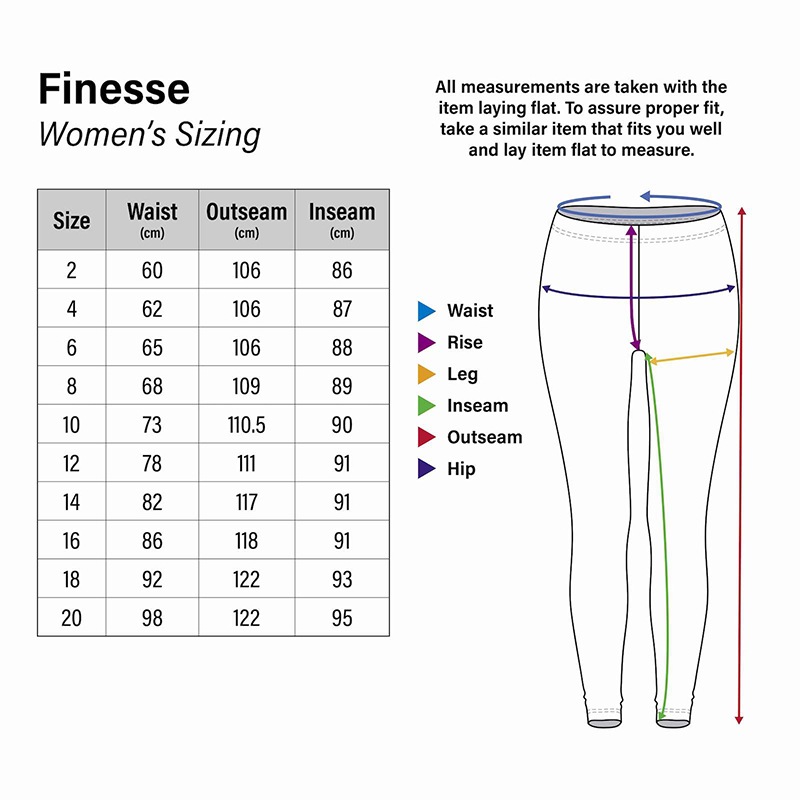 Finesse
Women's Sizing

All measurements are taken with the item laying flat. To assure proper fit, take a similar item that fits you well and lay item flat to measure.

| Size | Waist (cm) | Outseam (cm) | Inseam (cm) |
|---|---|---|---|
| 2 | 60 | 106 | 86 |
| 4 | 62 | 106 | 87 |
| 6 | 65 | 106 | 88 |
| 8 | 68 | 109 | 89 |
| 10 | 73 | 110.5 | 90 |
| 12 | 78 | 111 | 91 |
| 14 | 82 | 117 | 91 |
| 16 | 86 | 118 | 91 |
| 18 | 92 | 122 | 93 |
| 20 | 98 | 122 | 95 |

Waist
Rise
Leg
Inseam
Outseam
Hip